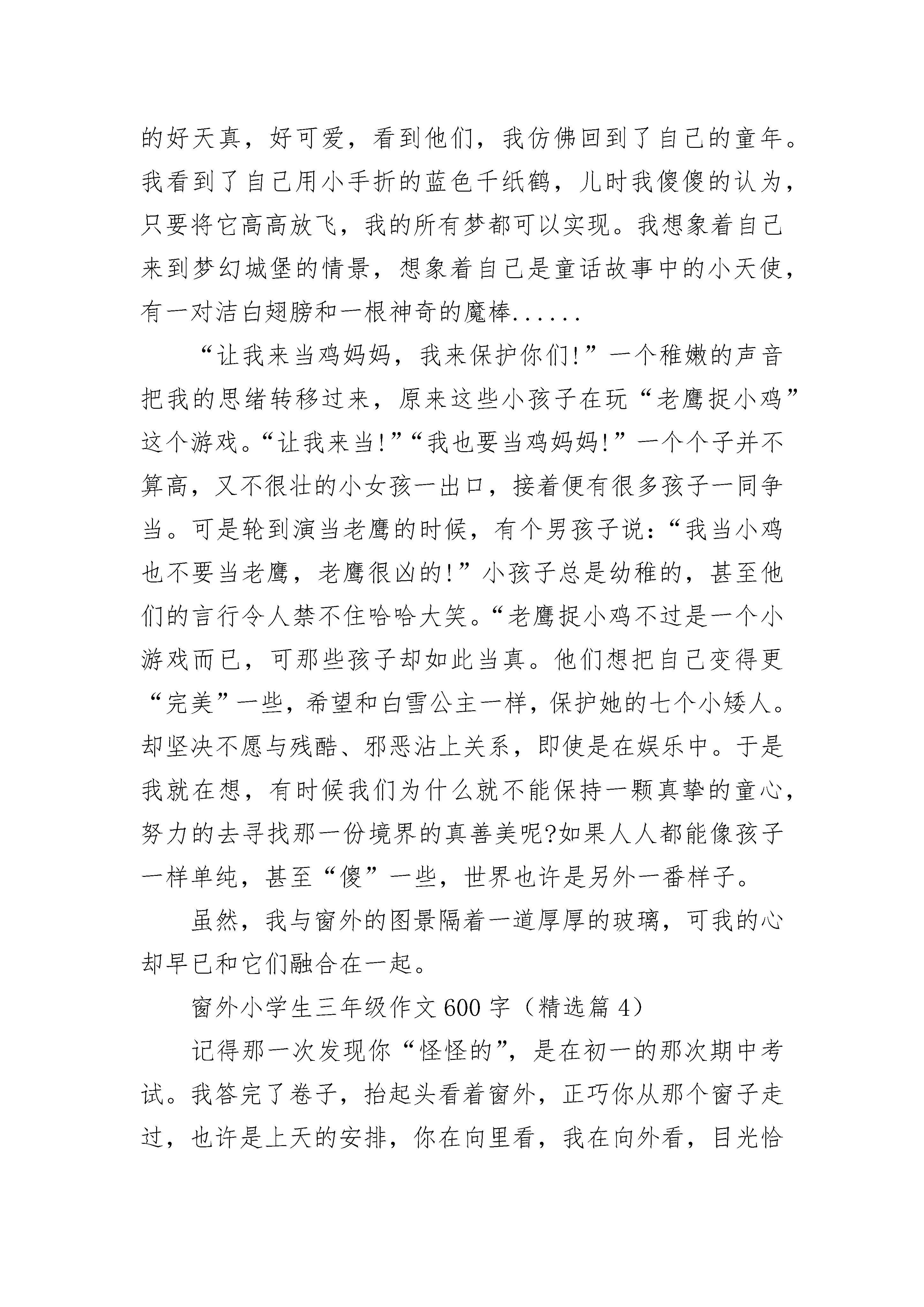 的好天真，好可爱，看到他们，我仿佛回到了自己的童年。我看到了自己用小手折的蓝色千纸鹤，儿时我傻傻的认为，只要将它高高放飞，我的所有梦都可以实现。我想象着自己来到梦幻城堡的情景，想象着自己是童话故事中的小天使，有一对洁白翅膀和一根神奇的魔棒......

“让我来当鸡妈妈，我来保护你们!”一个稚嫩的声音把我的思绪转移过来，原来这些小孩子在玩“老鹰捉小鸡”这个游戏。“让我来当!”“我也要当鸡妈妈!”一个个子并不算高，又不很壮的小女孩一出口，接着便有很多孩子一同争当。可是轮到演当老鹰的时候，有个男孩子说：“我当小鸡也不要当老鹰，老鹰很凶的!”小孩子总是幼稚的，甚至他们的言行令人禁不住哈哈大笑。“老鹰捉小鸡不过是一个小游戏而已，可那些孩子却如此当真。他们想把自己变得更“完美”一些，希望和白雪公主一样，保护她的七个小矮人。却坚决不愿与残酷、邪恶沾上关系，即使是在娱乐中。于是我就在想，有时候我们为什么就不能保持一颗真挚的童心，努力的去寻找那一份境界的真善美呢?如果人人都能像孩子一样单纯，甚至“傻”一些，世界也许是另外一番样子。

虽然，我与窗外的图景隔着一道厚厚的玻璃，可我的心却早已和它们融合在一起。

窗外小学生三年级作文600字（精选篇4）

记得那一次发现你“怪怪的”，是在初一的那次期中考试。我答完了卷子，抬起头看着窗外，正巧你从那个窗子走过，也许是上天的安排，你在向里看，我在向外看，目光恰